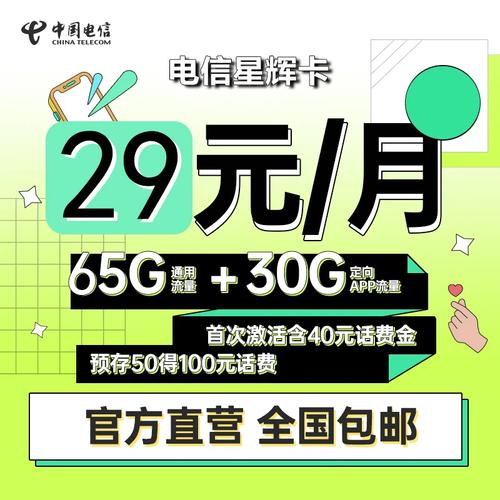 中国电信
CHINA TELECOM

电信星辉卡

29元/月

65G 通用流量 + 30G 定向APP流量

首次激活含40元话费金

预存50得100元话费

官方直营 全国包邮